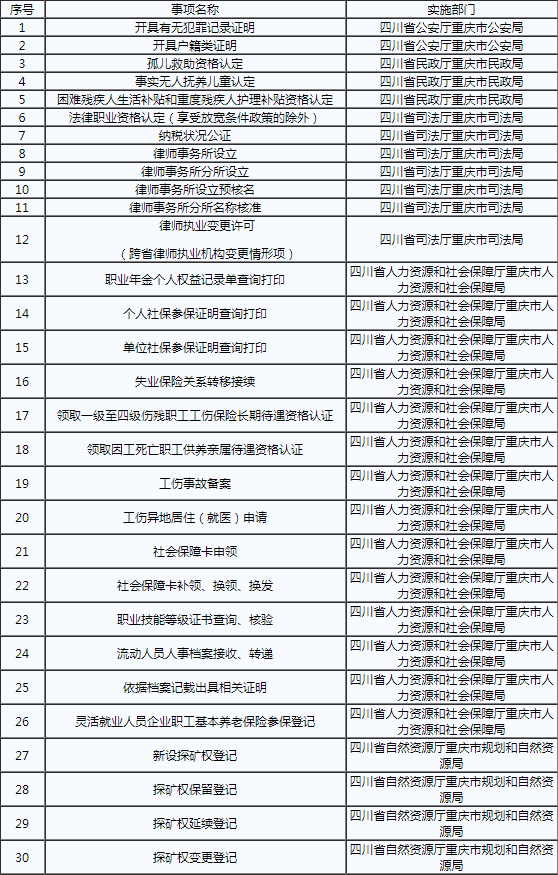 | 序号 | 事项名称 | 实施部门 |
|---|---|---|
| 1 | 开具有无犯罪记录证明 | 四川省公安厅重庆市公安局 |
| 2 | 开具户籍类证明 | 四川省公安厅重庆市公安局 |
| 3 | 孤儿救助资格认定 | 四川省民政厅重庆市民政局 |
| 4 | 事实无人抚养儿童认定 | 四川省民政厅重庆市民政局 |
| 5 | 困难残疾人生活补贴和重度残疾人护理补贴资格认定 | 四川省民政厅重庆市民政局 |
| 6 | 法律职业资格认定（享受放宽条件政策的除外） | 四川省司法厅重庆市司法局 |
| 7 | 纳税状况公证 | 四川省司法厅重庆市司法局 |
| 8 | 律师事务所设立 | 四川省司法厅重庆市司法局 |
| 9 | 律师事务所分所设立 | 四川省司法厅重庆市司法局 |
| 10 | 律师事务所设立预核名 | 四川省司法厅重庆市司法局 |
| 11 | 律师事务所分所名称核准 | 四川省司法厅重庆市司法局 |
| 12 | 律师执业变更许可（跨省律师执业机构变更情形项） | 四川省司法厅重庆市司法局 |
| 13 | 职业年金个人权益记录单查询打印 | 四川省人力资源和社会保障厅重庆市人力资源和社会保障局 |
| 14 | 个人社保参保证明查询打印 | 四川省人力资源和社会保障厅重庆市人力资源和社会保障局 |
| 15 | 单位社保参保证明查询打印 | 四川省人力资源和社会保障厅重庆市人力资源和社会保障局 |
| 16 | 失业保险关系转移接续 | 四川省人力资源和社会保障厅重庆市人力资源和社会保障局 |
| 17 | 领取一级至四级伤残职工工伤保险长期待遇资格认证 | 四川省人力资源和社会保障厅重庆市人力资源和社会保障局 |
| 18 | 领取因工死亡职工供养亲属待遇资格认证 | 四川省人力资源和社会保障厅重庆市人力资源和社会保障局 |
| 19 | 工伤事故备案 | 四川省人力资源和社会保障厅重庆市人力资源和社会保障局 |
| 20 | 工伤异地居住（就医）申请 | 四川省人力资源和社会保障厅重庆市人力资源和社会保障局 |
| 21 | 社会保障卡申领 | 四川省人力资源和社会保障厅重庆市人力资源和社会保障局 |
| 22 | 社会保障卡补领、换领、换发 | 四川省人力资源和社会保障厅重庆市人力资源和社会保障局 |
| 23 | 职业技能等级证书查询、核验 | 四川省人力资源和社会保障厅重庆市人力资源和社会保障局 |
| 24 | 流动人员人事档案接收、转递 | 四川省人力资源和社会保障厅重庆市人力资源和社会保障局 |
| 25 | 依据档案记载出具相关证明 | 四川省人力资源和社会保障厅重庆市人力资源和社会保障局 |
| 26 | 灵活就业人员企业职工基本养老保险参保登记 | 四川省人力资源和社会保障厅重庆市人力资源和社会保障局 |
| 27 | 新设探矿权登记 | 四川省自然资源厅重庆市规划和自然资源局 |
| 28 | 探矿权保留登记 | 四川省自然资源厅重庆市规划和自然资源局 |
| 29 | 探矿权延续登记 | 四川省自然资源厅重庆市规划和自然资源局 |
| 30 | 探矿权变更登记 | 四川省自然资源厅重庆市规划和自然资源局 |